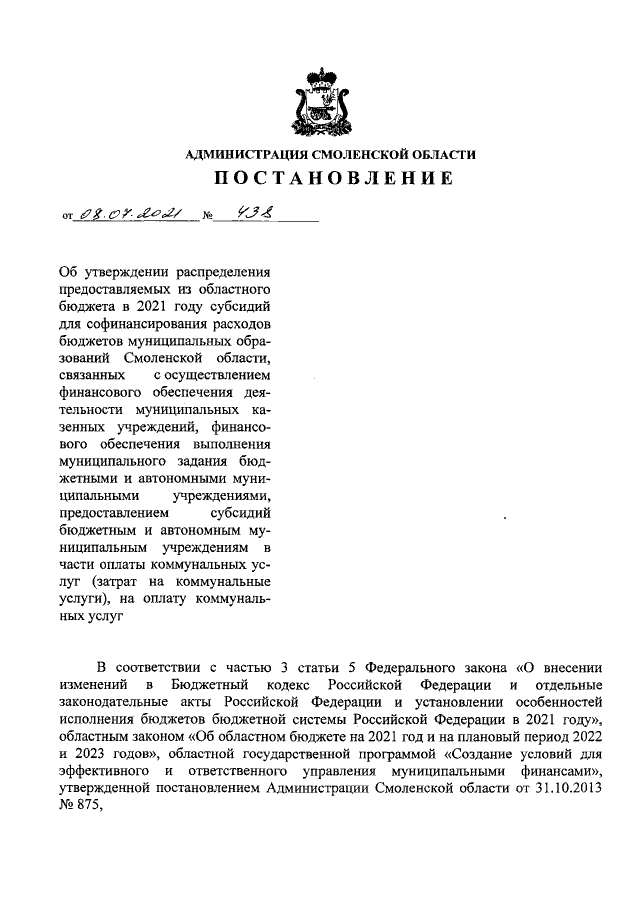 АДМИНИСТРАЦИЯ СМОЛЕНСКОЙ ОБЛАСТИ
ПОСТАНОВЛЕНИЕ

от 08.07.2021 № 438

Об утверждении распределения предоставляемых из областного бюджета в 2021 году субсидий для софинансирования расходов бюджетов муниципальных образований Смоленской области, связанных с осуществлением финансового обеспечения деятельности муниципальных казенных учреждений, финансового обеспечения выполнения муниципального задания бюджетными и автономными муниципальными учреждениями, предоставлением субсидий бюджетным и автономным муниципальным учреждениям в части оплаты коммунальных услуг (затрат на коммунальные услуги), на оплату коммунальных услуг

В соответствии с частью 3 статьи 5 Федерального закона «О внесении изменений в Бюджетный кодекс Российской Федерации и отдельные законодательные акты Российской Федерации и установлении особенностей исполнения бюджетов бюджетной системы Российской Федерации в 2021 году», областным законом «Об областном бюджете на 2021 год и на плановый период 2022 и 2023 годов», областной государственной программой «Создание условий для эффективного и ответственного управления муниципальными финансами», утвержденной постановлением Администрации Смоленской области от 31.10.2013 № 875,